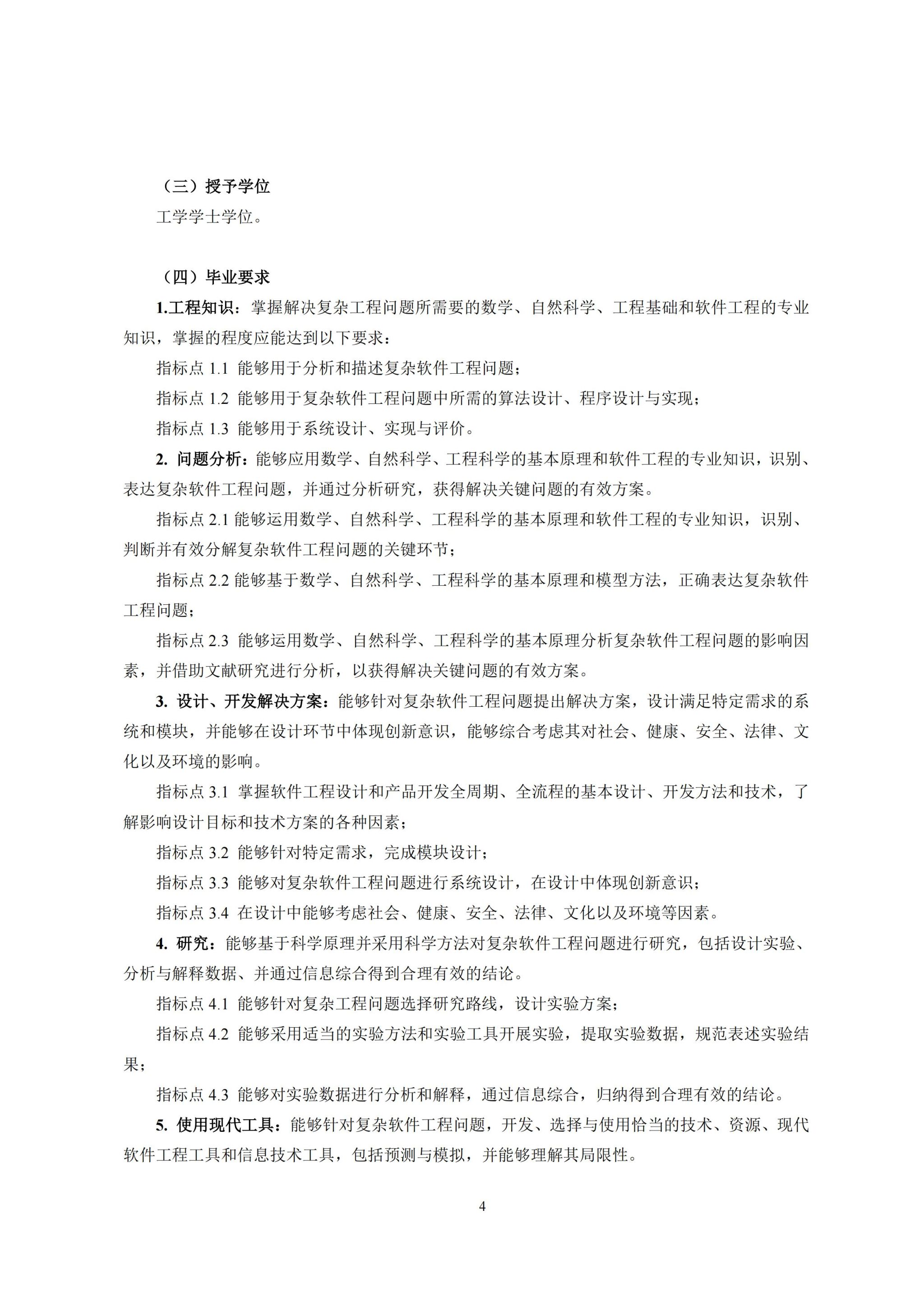 （三）授予学位

工学学士学位。

（四）毕业要求

1.工程知识：掌握解决复杂工程问题所需要的数学、自然科学、工程基础和软件工程的专业知识，掌握的程度应能达到以下要求：

指标点 1.1 能够用于分析和描述复杂软件工程问题；

指标点 1.2 能够用于复杂软件工程问题中所需的算法设计、程序设计与实现；

指标点 1.3 能够用于系统设计、实现与评价。

2. 问题分析：能够应用数学、自然科学、工程科学的基本原理和软件工程的专业知识，识别、表达复杂软件工程问题，并通过分析研究，获得解决关键问题的有效方案。

指标点 2.1 能够运用数学、自然科学、工程科学的基本原理和软件工程的专业知识，识别、判断并有效分解复杂软件工程问题的关键环节；

指标点 2.2 能够基于数学、自然科学、工程科学的基本原理和模型方法，正确表达复杂软件工程问题；

指标点 2.3 能够运用数学、自然科学、工程科学的基本原理分析复杂软件工程问题的影响因素，并借助文献研究进行分析，以获得解决关键问题的有效方案。

3. 设计、开发解决方案：能够针对复杂软件工程问题提出解决方案，设计满足特定需求的系统和模块，并能够在设计环节中体现创新意识，能够综合考虑其对社会、健康、安全、法律、文化以及环境的影响。

指标点 3.1 掌握软件工程设计和产品开发全周期、全流程的基本设计、开发方法和技术，了解影响设计目标和技术方案的各种因素；

指标点 3.2 能够针对特定需求，完成模块设计；

指标点 3.3 能够对复杂软件工程问题进行系统设计，在设计中体现创新意识；

指标点 3.4 在设计中能够考虑社会、健康、安全、法律、文化以及环境等因素。

4. 研究：能够基于科学原理并采用科学方法对复杂软件工程问题进行研究，包括设计实验、分析与解释数据、并通过信息综合得到合理有效的结论。

指标点 4.1 能够针对复杂工程问题选择研究路线，设计实验方案；

指标点 4.2 能够采用适当的实验方法和实验工具开展实验，提取实验数据，规范表述实验结果；

指标点 4.3 能够对实验数据进行分析和解释，通过信息综合，归纳得到合理有效的结论。

5. 使用现代工具：能够针对复杂软件工程问题，开发、选择与使用恰当的技术、资源、现代软件工程工具和信息技术工具，包括预测与模拟，并能够理解其局限性。

4